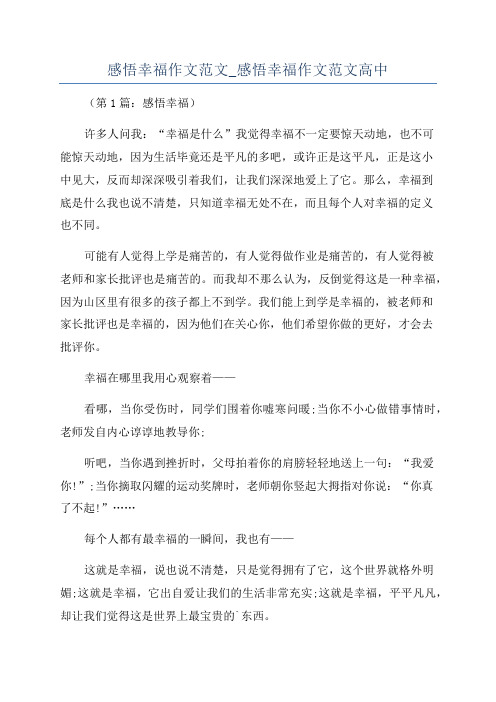 感悟幸福作文范文_感悟幸福作文范文高中

（第1篇：感悟幸福）

许多人问我：“幸福是什么”我觉得幸福不一定要惊天动地，也不可能惊天动地，因为生活毕竟还是平凡的多吧，或许正是这平凡，正是这小中见大，反而却深深吸引着我们，让我们深深地爱上了它。那么，幸福到底是什么我也说不清楚，只知道幸福无处不在，而且每个人对幸福的定义也不同。

可能有人觉得上学是痛苦的，有人觉得做作业是痛苦的，有人觉得被老师和家长批评也是痛苦的。而我却不那么认为，反倒觉得这是一种幸福，因为山区里有很多的孩子都上不到学。我们能上到学是幸福的，被老师和家长批评也是幸福的，因为他们在关心你，他们希望你做的更好，才会去批评你。

幸福在哪里我用心观察着——

看哪，当你受伤时，同学们围着你嘘寒问暖;当你不小心做错事情时，老师发自内心谆谆地教导你;

听吧，当你遇到挫折时，父母拍着你的肩膀轻轻地送上一句：“我爱你!”;当你摘取闪耀的运动奖牌时，老师朝你竖起大拇指对你说：“你真了不起!”……

每个人都有最幸福的一瞬间，我也有——

这就是幸福，说也说不清楚，只是觉得拥有了它，这个世界就格外明媚;这就是幸福，它出自爱让我们的生活非常充实;这就是幸福，平平凡凡，却让我们觉得这是世界上最宝贵的`东西。